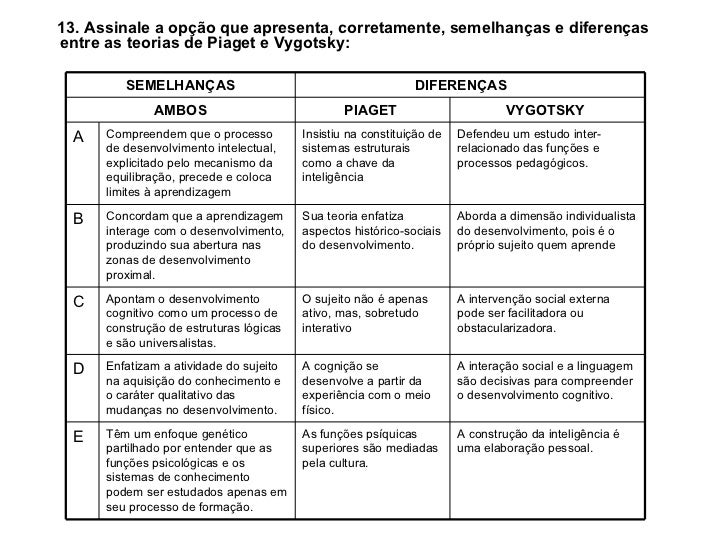 13. Assinale a opção que apresenta, corretamente, semelhanças e diferenças entre as teorias de Piaget e Vygotsky:

| | SEMELHANÇAS | DIFERENÇAS | |
|---|---|---|---|
| | AMBOS | PIAGET | VYGOTSKY |
| A | Compreendem que o processo de desenvolvimento intelectual, explicitado pelo mecanismo da equilibração, precede e coloca limites à aprendizagem | Insistiu na constituição de sistemas estruturais como a chave da inteligência | Defendeu um estudo inter-relacionado das funções e processos pedagógicos. |
| B | Concordam que a aprendizagem interage com o desenvolvimento, produzindo sua abertura nas zonas de desenvolvimento proximal. | Sua teoria enfatiza aspectos histórico-sociais do desenvolvimento. | Aborda a dimensão individualista do desenvolvimento, pois é o próprio sujeito quem aprende |
| C | Apontam o desenvolvimento cognitivo como um processo de construção de estruturas lógicas e são universalistas. | O sujeito não é apenas ativo, mas, sobretudo interativo | A intervenção social externa pode ser facilitadora ou obstacularizadora. |
| D | Enfatizam a atividade do sujeito na aquisição do conhecimento e o caráter qualitativo das mudanças no desenvolvimento. | A cognição se desenvolve a partir da experiência com o meio físico. | A interação social e a linguagem são decisivas para compreender o desenvolvimento cognitivo. |
| E | Têm um enfoque genético partilhado por entender que as funções psicológicas e os sistemas de conhecimento podem ser estudados apenas em seu processo de formação. | As funções psíquicas superiores são mediadas pela cultura. | A construção da inteligência é uma elaboração pessoal. |